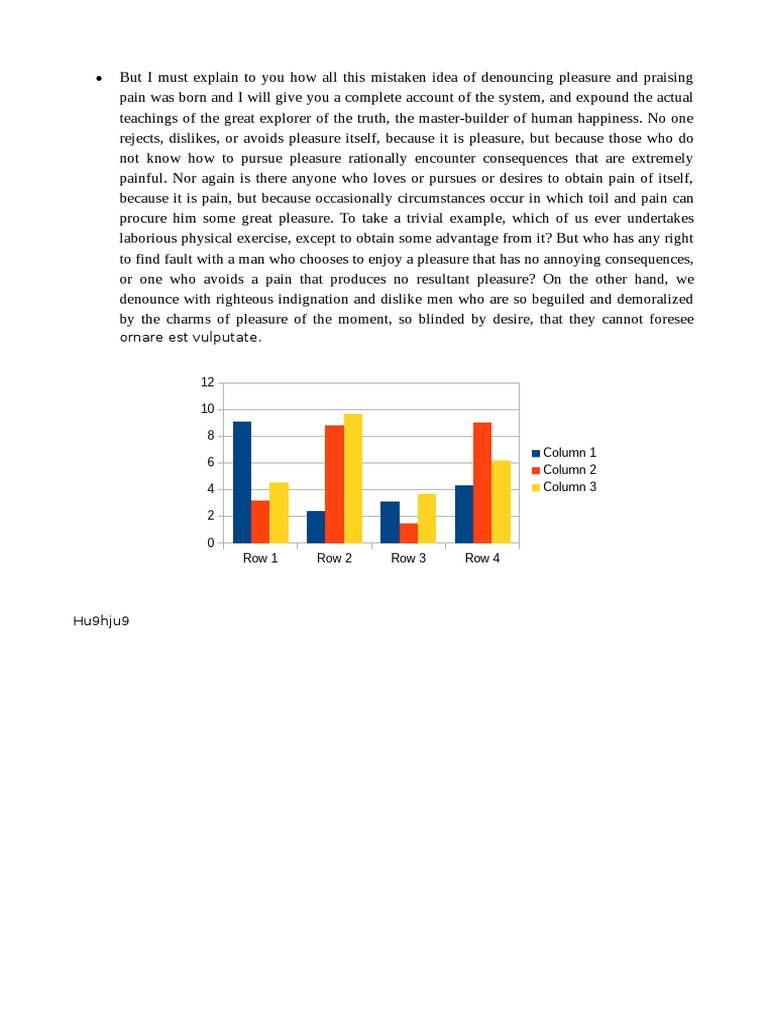 • But I must explain to you how all this mistaken idea of denouncing pleasure and praising pain was born and I will give you a complete account of the system, and expound the actual teachings of the great explorer of the truth, the master-builder of human happiness. No one rejects, dislikes, or avoids pleasure itself, because it is pleasure, but because those who do not know how to pursue pleasure rationally encounter consequences that are extremely painful. Nor again is there anyone who loves or pursues or desires to obtain pain of itself, because it is pain, but because occasionally circumstances occur in which toil and pain can procure him some great pleasure. To take a trivial example, which of us ever undertakes laborious physical exercise, except to obtain some advantage from it? But who has any right to find fault with a man who chooses to enjoy a pleasure that has no annoying consequences, or one who avoids a pain that produces no resultant pleasure? On the other hand, we denounce with righteous indignation and dislike men who are so beguiled and demoralized by the charms of pleasure of the moment, so blinded by desire, that they cannot foresee ornare est vulputate.

12
10
8
6
4
2
0
Row 1
Row 2
Row 3
Row 4
Column 1
Column 2
Column 3

Hu9hju9